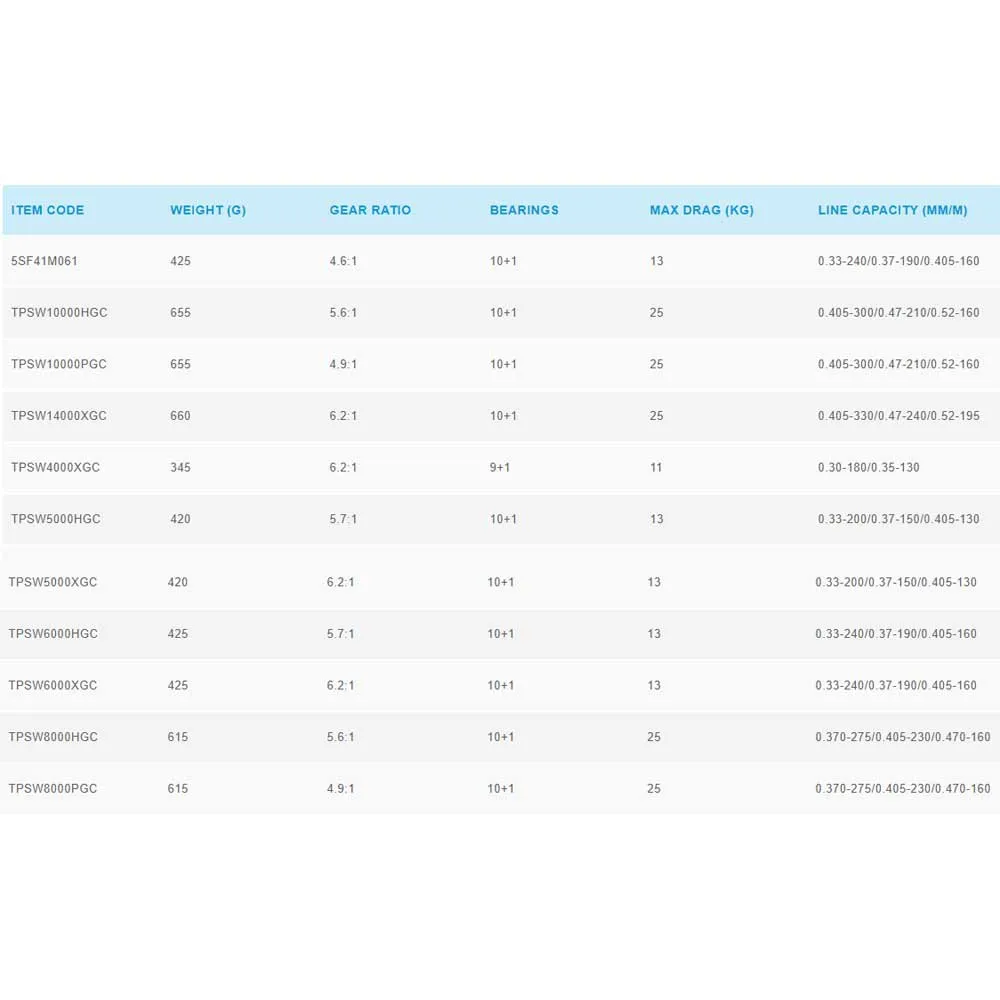 | ITEM CODE | WEIGHT (G) | GEAR RATIO | BEARINGS | MAX DRAG (KG) | LINE CAPACITY (MM/M) |
|---|---|---|---|---|---|
| 5SF41M061 | 425 | 4.6:1 | 10+1 | 13 | 0.33-240/0.37-190/0.405-160 |
| TPSW10000HGC | 655 | 5.6:1 | 10+1 | 25 | 0.405-300/0.47-210/0.52-160 |
| TPSW10000PGC | 655 | 4.9:1 | 10+1 | 25 | 0.405-300/0.47-210/0.52-160 |
| TPSW14000XGC | 660 | 6.2:1 | 10+1 | 25 | 0.405-330/0.47-240/0.52-195 |
| TPSW4000XGC | 345 | 6.2:1 | 9+1 | 11 | 0.30-180/0.35-130 |
| TPSW5000HGC | 420 | 5.7:1 | 10+1 | 13 | 0.33-200/0.37-150/0.405-130 |
| TPSW5000XGC | 420 | 6.2:1 | 10+1 | 13 | 0.33-200/0.37-150/0.405-130 |
| TPSW6000HGC | 425 | 5.7:1 | 10+1 | 13 | 0.33-240/0.37-190/0.405-160 |
| TPSW6000XGC | 425 | 6.2:1 | 10+1 | 13 | 0.33-240/0.37-190/0.405-160 |
| TPSW8000HGC | 615 | 5.6:1 | 10+1 | 25 | 0.370-275/0.405-230/0.470-160 |
| TPSW8000PGC | 615 | 4.9:1 | 10+1 | 25 | 0.370-275/0.405-230/0.470-160 |